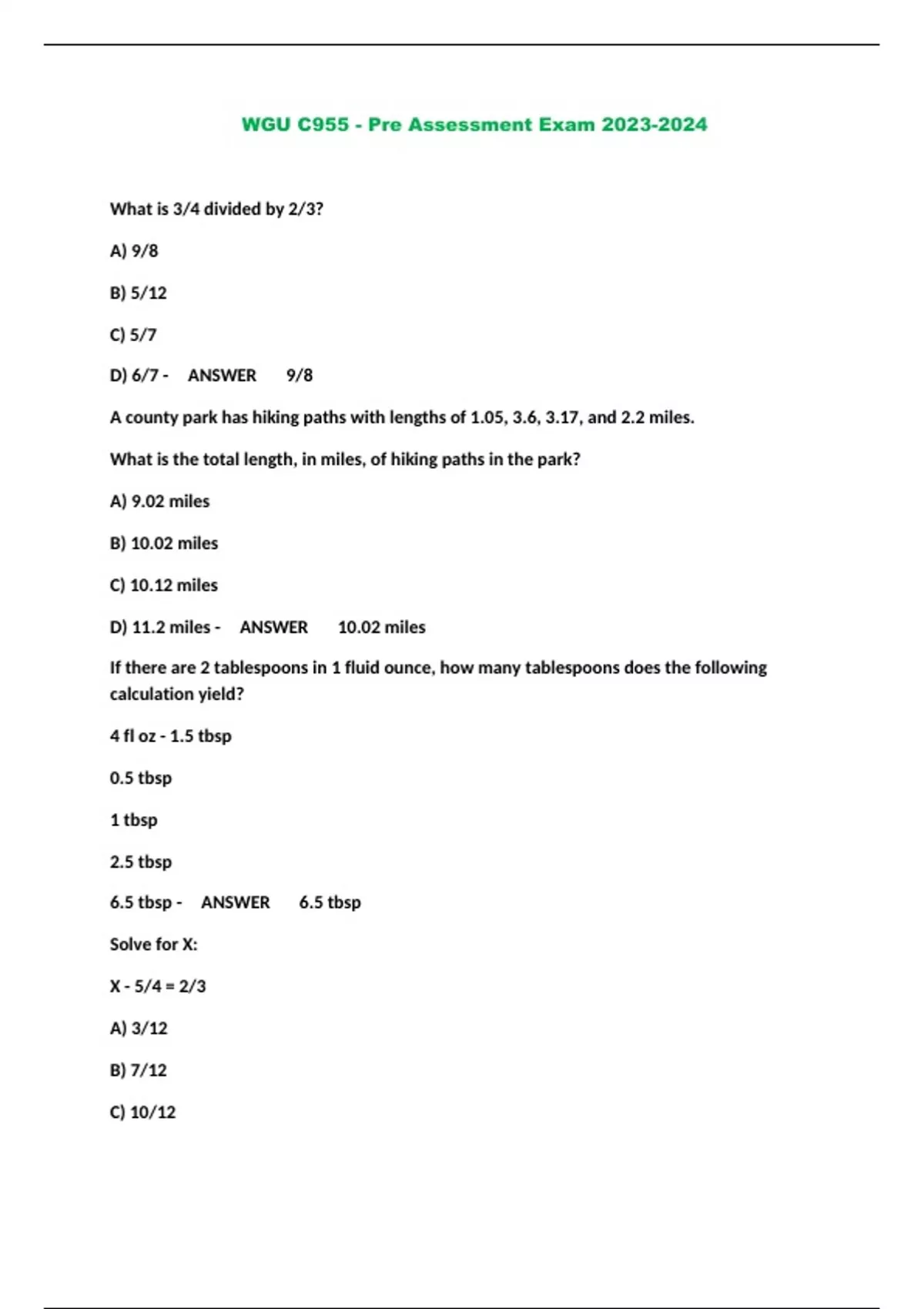 WGU C955 - Pre Assessment Exam 2023-2024

What is 3/4 divided by 2/3?

A) 9/8

B) 5/12

C) 5/7

D) 6/7 - ANSWER 9/8

A county park has hiking paths with lengths of 1.05, 3.6, 3.17, and 2.2 miles.

What is the total length, in miles, of hiking paths in the park?

A) 9.02 miles

B) 10.02 miles

C) 10.12 miles

D) 11.2 miles - ANSWER 10.02 miles

If there are 2 tablespoons in 1 fluid ounce, how many tablespoons does the following calculation yield?

4 fl oz - 1.5 tbsp

0.5 tbsp

1 tbsp

2.5 tbsp

6.5 tbsp - ANSWER 6.5 tbsp

Solve for X:

X - 5/4 = 2/3

A) 3/12

B) 7/12

C) 10/12